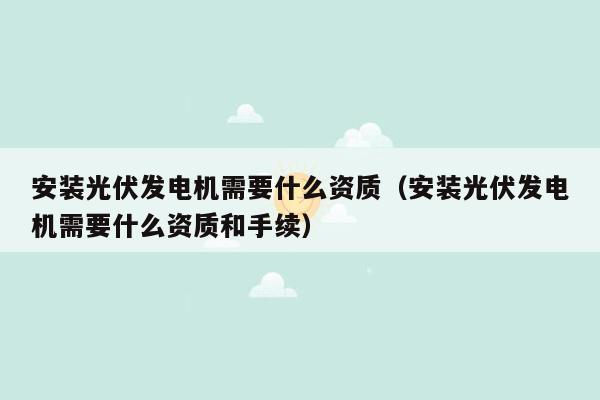 安装光伏发电机需要什么资质（安装光伏发电机需要什么资质和手续）